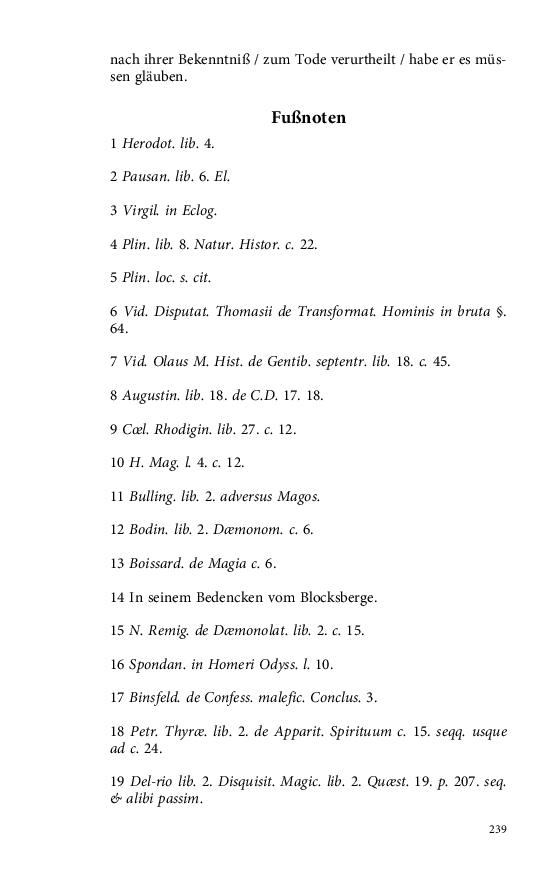 nach ihrer Bekenntniß / zum Tode verurtheilt / habe er es müssen gläuben.

Fußnoten

1 Herodot. lib. 4.

2 Pausan. lib. 6. El.

3 Virgil. in Eclog.

4 Plin. lib. 8. Natur. Histor. c. 22.

5 Plin. loc. s. cit.

6 Vid. Disputat. Thomasii de Transformat. Hominis in bruta §. 64.

7 Vid. Olaus M. Hist. de Gentib. septentr. lib. 18. c. 45.

8 Augustin. lib. 18. de C.D. 17. 18.

9 Cœl. Rhodigin. lib. 27. c. 12.

10 H. Mag. l. 4. c. 12.

11 Bulling. lib. 2. adversus Magos.

12 Bodin. lib. 2. Dæmonom. c. 6.

13 Boissard. de Magia c. 6.

14 In seinem Bedencken vom Blocksberge.

15 N. Remig. de Dæmonolat. lib. 2. c. 15.

16 Spondan. in Homeri Odyss. l. 10.

17 Binsfeld. de Confess. malefic. Conclus. 3.

18 Petr. Thyræ. lib. 2. de Apparit. Spirituum c. 15. seqq. usque ad c. 24.

19 Del-rio lib. 2. Disquisit. Magic. lib. 2. Quæst. 19. p. 207. seq. & alibi passim.

239